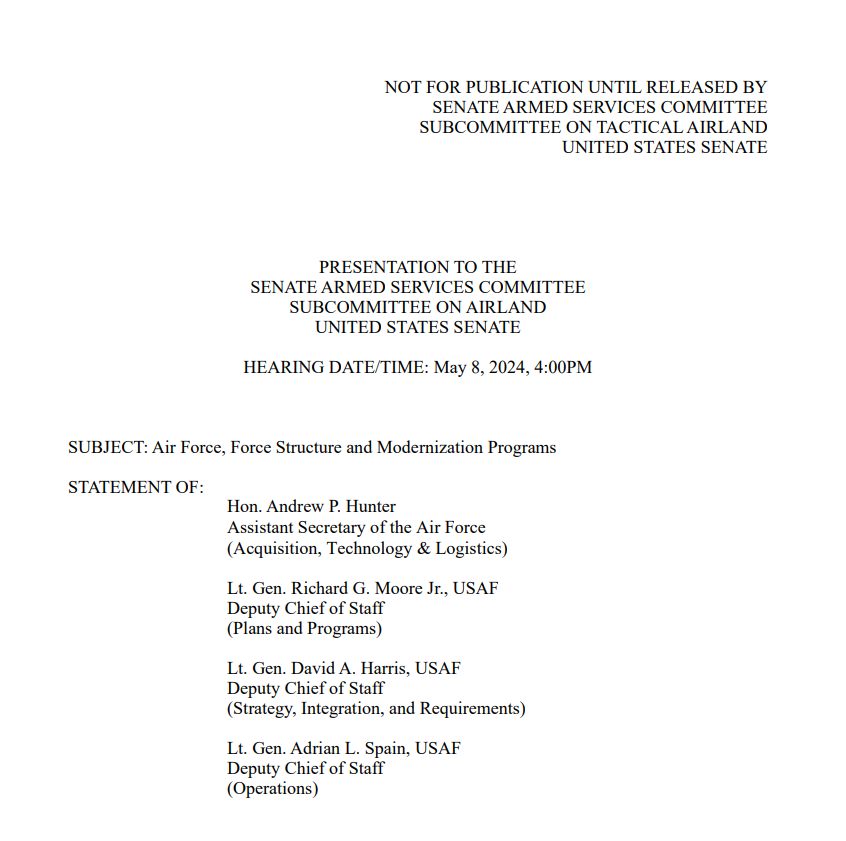 NOT FOR PUBLICATION UNTIL RELEASED BY
SENATE ARMED SERVICES COMMITTEE
SUBCOMMITTEE ON TACTICAL AIRLAND
UNITED STATES SENATE

PRESENTATION TO THE
SENATE ARMED SERVICES COMMITTEE
SUBCOMMITTEE ON AIRLAND
UNITED STATES SENATE

HEARING DATE/TIME: May 8, 2024, 4:00PM

SUBJECT: Air Force, Force Structure and Modernization Programs

STATEMENT OF:

Hon. Andrew P. Hunter
Assistant Secretary of the Air Force
(Acquisition, Technology & Logistics)

Lt. Gen. Richard G. Moore Jr., USAF
Deputy Chief of Staff
(Plans and Programs)

Lt. Gen. David A. Harris, USAF
Deputy Chief of Staff
(Strategy, Integration, and Requirements)

Lt. Gen. Adrian L. Spain, USAF
Deputy Chief of Staff
(Operations)